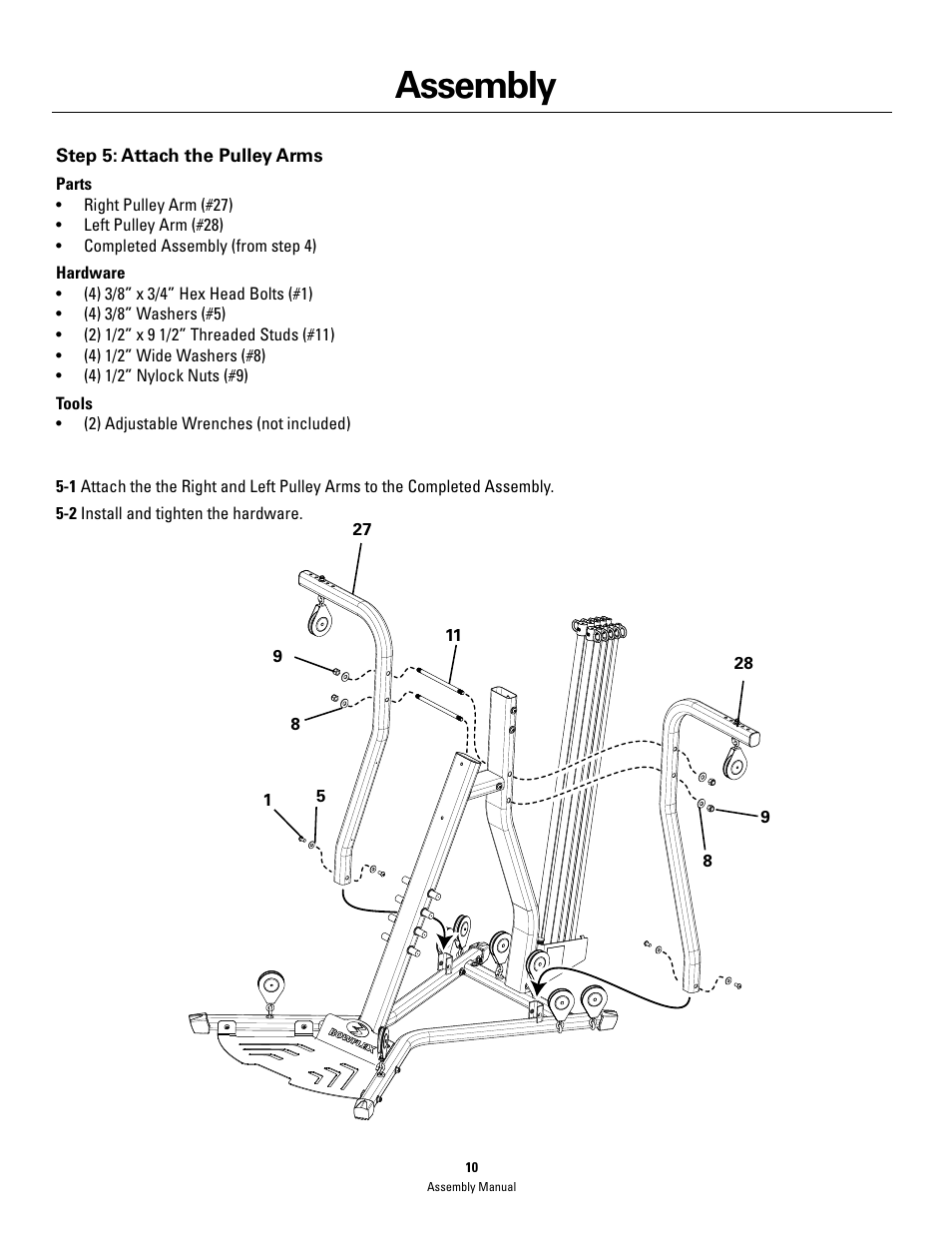 Assembly

Step 5: Attach the Pulley Arms

Parts
• Right Pulley Arm (#27)
• Left Pulley Arm (#28)
• Completed Assembly (from step 4)

Hardware
• (4) 3/8" x 3/4" Hex Head Bolts (#1)
• (4) 3/8" Washers (#5)
• (2) 1/2" x 9 1/2" Threaded Studs (#11)
• (4) 1/2" Wide Washers (#8)
• (4) 1/2" Nylock Nuts (#9)

Tools
• (2) Adjustable Wrenches (not included)

5-1 Attach the the Right and Left Pulley Arms to the Completed Assembly.

5-2 Install and tighten the hardware.

27
11
9
28
8
1
5
9
8
BOWFLEX

10
Assembly Manual